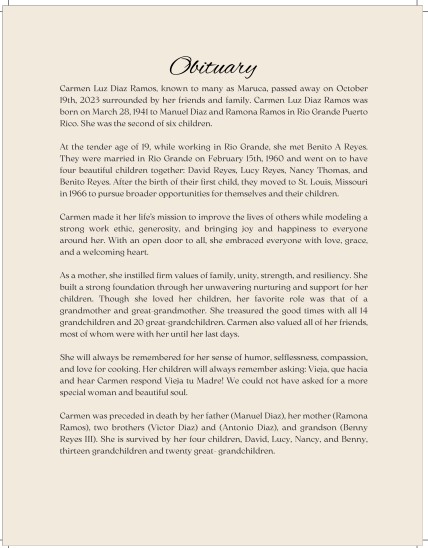 Obituary

Carmen Luz Diaz Ramos, known to many as Maruca, passed away on October 19th, 2023 surrounded by her friends and family. Carmen Luz Diaz Ramos was born on March 28, 1941 to Manuel Diaz and Ramona Ramos in Rio Grande Puerto Rico. She was the second of six children.

At the tender age of 19, while working in Rio Grande, she met Benito A Reyes. They were married in Rio Grande on February 15th, 1960 and went on to have four beautiful children together: David Reyes, Lucy Reyes, Nancy Thomas, and Benito Reyes. After the birth of their first child, they moved to St. Louis, Missouri in 1966 to pursue broader opportunities for themselves and their children.

Carmen made it her life's mission to improve the lives of others while modeling a strong work ethic, generosity, and bringing joy and happiness to everyone around her. With an open door to all, she embraced everyone with love, grace, and a welcoming heart.

As a mother, she instilled firm values of family, unity, strength, and resiliency. She built a strong foundation through her unwavering nurturing and support for her children. Though she loved her children, her favorite role was that of a grandmother and great-grandmother. She treasured the good times with all 14 grandchildren and 20 great-grandchildren. Carmen also valued all of her friends, most of whom were with her until her last days.

She will always be remembered for her sense of humor, selflessness, compassion, and love for cooking. Her children will always remember asking: Vieja, que hacia and hear Carmen respond Vieja tu Madre! We could not have asked for a more special woman and beautiful soul.

Carmen was preceded in death by her father (Manuel Diaz), her mother (Ramona Ramos), two brothers (Victor Diaz) and (Antonio Diaz), and grandson (Benny Reyes III). She is survived by her four children, David, Lucy, Nancy, and Benny, thirteen grandchildren and twenty great- grandchildren.